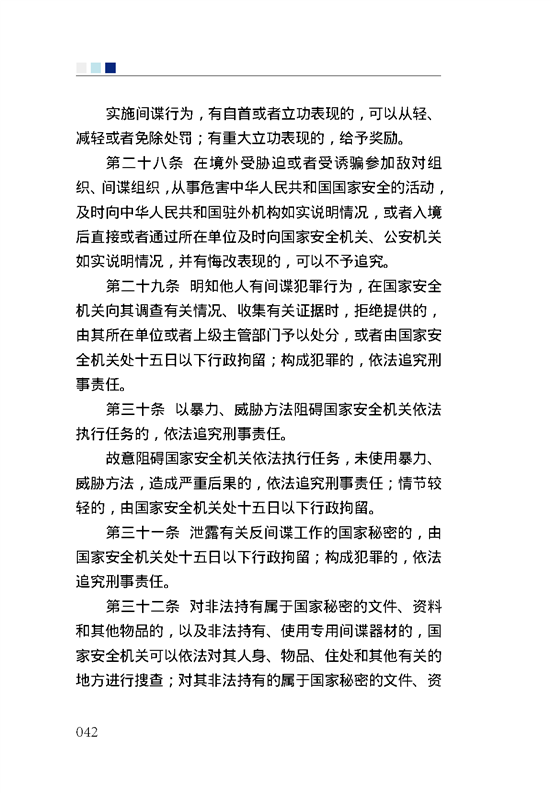 实施间谍行为，有自首或者立功表现的，可以从轻、减轻或者免除处罚；有重大立功表现的，给予奖励。

第二十八条　在境外受胁迫或者受诱骗参加敌对组织、间谍组织，从事危害中华人民共和国国家安全的活动，及时向中华人民共和国驻外机构如实说明情况，或者入境后直接或者通过所在单位及时向国家安全机关、公安机关如实说明情况，并有悔改表现的，可以不予追究。

第二十九条　明知他人有间谍犯罪行为，在国家安全机关向其调查有关情况、收集有关证据时，拒绝提供的，由其所在单位或者上级主管部门予以处分，或者由国家安全机关处十五日以下行政拘留；构成犯罪的，依法追究刑事责任。

第三十条　以暴力、威胁方法阻碍国家安全机关依法执行任务的，依法追究刑事责任。

故意阻碍国家安全机关依法执行任务，未使用暴力、威胁方法，造成严重后果的，依法追究刑事责任；情节较轻的，由国家安全机关处十五日以下行政拘留。

第三十一条　泄露有关反间谍工作的国家秘密的，由国家安全机关处十五日以下行政拘留；构成犯罪的，依法追究刑事责任。

第三十二条　对非法持有属于国家秘密的文件、资料和其他物品的，以及非法持有、使用专用间谍器材的，国家安全机关可以依法对其人身、物品、住处和其他有关的地方进行搜查；对其非法持有的属于国家秘密的文件、资

042